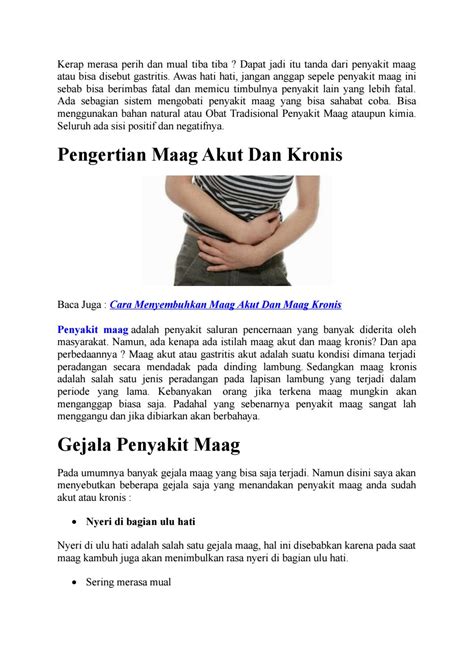 Kerap merasa perih dan mual tiba tiba ? Dapat jadi itu tanda dari penyakit maag atau bisa disebut gastritis. Awas hati hati, jangan anggap sepele penyakit maag ini sebab bisa berimbas fatal dan memicu timbulnya penyakit lain yang lebih fatal. Ada sebagian sistem mengobati penyakit maag yang bisa sahabat coba. Bisa menggunakan bahan natural atau Obat Tradisional Penyakit Maag ataupun kimia. Seluruh ada sisi positif dan negatifnya.

Pengertian Maag Akut Dan Kronis

Baca Juga : Cara Menyembuhkan Maag Akut Dan Maag Kronis

Penyakit maag adalah penyakit saluran pencernaan yang banyak diderita oleh masyarakat. Namun, ada kenapa ada istilah maag akut dan maag kronis? Dan apa perbedaannya ? Maag akut atau gastritis akut adalah suatu kondisi dimana terjadi peradangan secara mendadak pada dinding lambung. Sedangkan maag kronis adalah salah satu jenis peradangan pada lapisan lambung yang terjadi dalam periode yang lama. Kebanyakan orang jika terkena maag mungkin akan menganggap biasa saja. Padahal yang sebenarnya penyakit maag sangat lah menggangu dan jika dibiarkan akan berbahaya.

Gejala Penyakit Maag

Pada umumnya banyak gejala maag yang bisa saja terjadi. Namun disini saya akan menyebutkan beberapa gejala saja yang menandakan penyakit maag anda sudah akut atau kronis :

• Nyeri di bagian ulu hati

Nyeri di ulu hati adalah salah satu gejala maag, hal ini disebabkan karena pada saat maag kambuh juga akan menimbulkan rasa nyeri di bagian ulu hati.

• Sering merasa mual